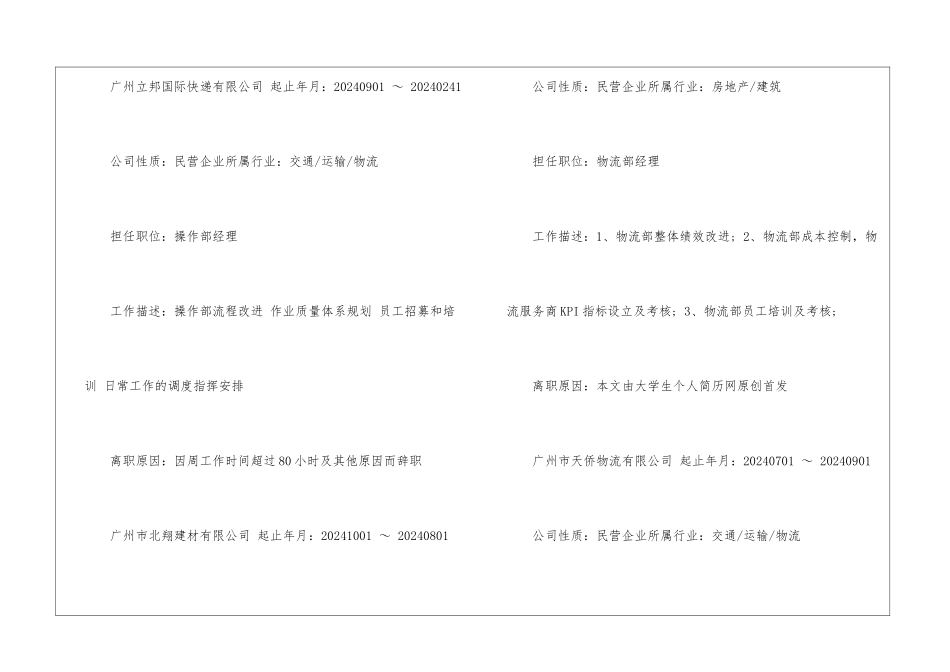 广州立邦国际快递有限公司 起止年月：20240901 ～ 20240241

公司性质：民营企业所属行业：交通/运输/物流

担任职位：操作部经理

工作描述：操作部流程改进 作业质量体系规划 员工招募和培训 日常工作的调度指挥安排

离职原因：因周工作时间超过80小时及其他原因而辞职

广州市北翔建材有限公司 起止年月：20241001 ～ 20240801

公司性质：民营企业所属行业：房地产/建筑

担任职位：物流部经理

工作描述：1、物流部整体绩效改进；2、物流部成本控制，物流服务商KPI指标设立及考核；3、物流部员工培训及考核；

离职原因：本文由大学生个人简历网原创首发

广州市天侨物流有限公司 起止年月：20240701 ～ 20240901

公司性质：民营企业所属行业：交通/运输/物流